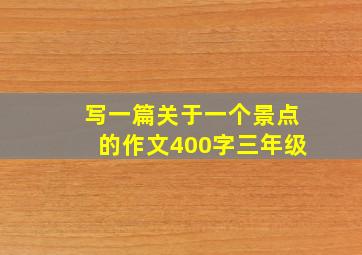 写一篇关于一个景点的作文400字三年级